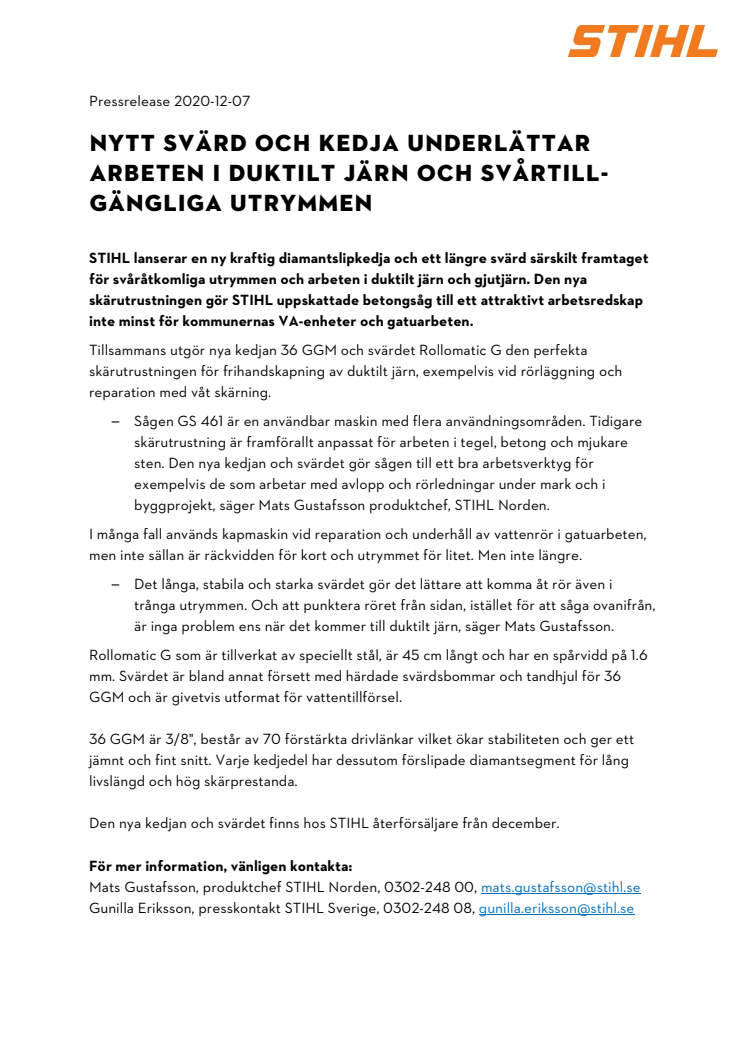 STIHL

Pressrelease 2020-12-07

NYTT SVÄRD OCH KEDJA UNDERLÄTTAR ARBETEN I DUKTILT JÄRN OCH SVÅRTILLGÄNGLIGA UTRYMMEN

STIHL lanserar en ny kraftig diamantslipkedja och ett längre svärd särskilt framtaget för svåråtkomliga utrymmen och arbeten i duktilt järn och gjutjärn. Den nya skärutrustningen gör STIHL uppskattade betongsåg till ett attraktivt arbetsredskap inte minst för kommunernas VA-enheter och gatuarbeten.

Tillsammans utgör nya kedjan 36 GGM och svärdet Rollomatic G den perfekta skärutrustningen för frihandskapning av duktilt järn, exempelvis vid rörläggning och reparation med våt skärning.

– Sågen GS 461 är en användbar maskin med flera användningsområden. Tidigare skärutrustning är framförallt anpassat för arbeten i tegel, betong och mjukare sten. Den nya kedjan och svärdet gör sågen till ett bra arbetsverktyg för exempelvis de som arbetar med avlopp och rörledningar under mark och i byggprojekt, säger Mats Gustafsson produktchef, STIHL Norden.

I många fall används kapmaskin vid reparation och underhåll av vattenrör i gatuarbeten, men inte sällan är räckvidden för kort och utrymmet för litet. Men inte längre.

– Det långa, stabila och starka svärdet gör det lättare att komma åt rör även i trånga utrymmen. Och att punktera röret från sidan, istället för att såga ovanifrån, är inga problem ens när det kommer till duktilt järn, säger Mats Gustafsson.

Rollomatic G som är tillverkat av speciellt stål, är 45 cm långt och har en spårvidd på 1.6 mm. Svärdet är bland annat försett med härdade svärdsbommar och tandhjul för 36 GGM och är givetvis utformat för vattentillförsel.

36 GGM är 3/8", består av 70 förstärkta drivlänkar vilket ökar stabiliteten och ger ett jämnt och fint snitt. Varje kedjedel har dessutom förslipade diamantsegment för lång livslängd och hög skärprestanda.

Den nya kedjan och svärdet finns hos STIHL återförsäljare från december.

För mer information, vänligen kontakta:
Mats Gustafsson, produktchef STIHL Norden, 0302-248 00, mats.gustafsson@stihl.se
Gunilla Eriksson, presskontakt STIHL Sverige, 0302-248 08, gunilla.eriksson@stihl.se